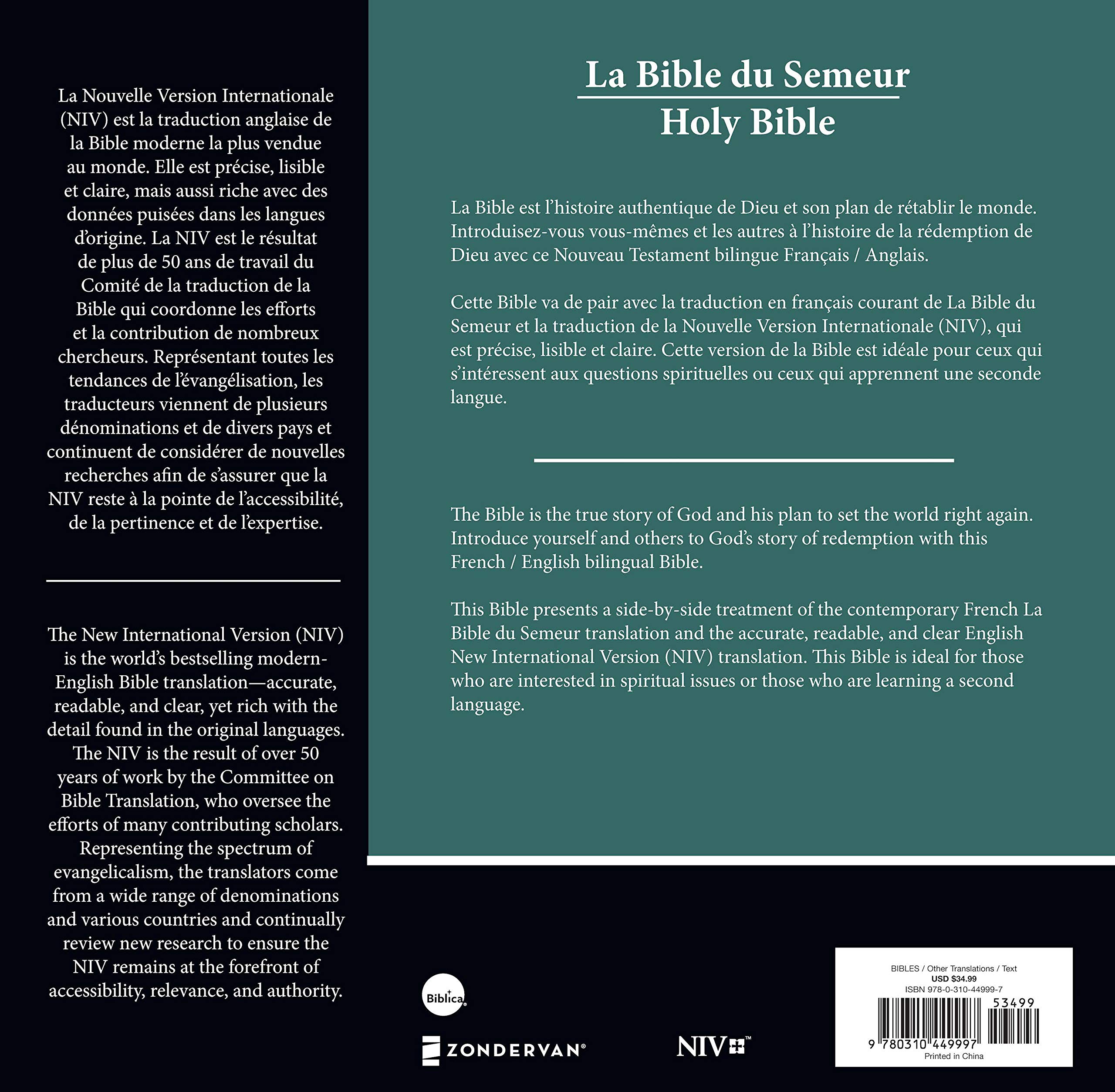 La Nouvelle Version Internationale (NIV) est la traduction anglaise de la Bible moderne la plus vendue au monde. Elle est précise, lisible et claire, mais aussi riche avec des données puisées dans les langues d'origine. La NIV est le résultat de plus de 50 ans de travail du Comité de la traduction de la Bible qui coordonne les efforts et la contribution de nombreux chercheurs. Représentant toutes les tendances de l'évangélisation, les traducteurs viennent de plusieurs dénominations et de divers pays et continuent de considérer de nouvelles recherches afin de s'assurer que la NIV reste à la pointe de l'accessibilité, de la pertinence et de l'expertise.

The New International Version (NIV) is the world's bestselling modern-English Bible translation—accurate, readable, and clear, yet rich with the detail found in the original languages. The NIV is the result of over 50 years of work by the Committee on Bible Translation, who oversee the efforts of many contributing scholars. Representing the spectrum of evangelicalism, the translators come from a wide range of denominations and various countries and continually review new research to ensure the NIV remains at the forefront of accessibility, relevance, and authority.

La Bible du Semeur
Holy Bible

La Bible est l'histoire authentique de Dieu et son plan de rétablir le monde. Introduisez-vous vous-mêmes et les autres à l'histoire de la rédemption de Dieu avec ce Nouveau Testament bilingue Français / Anglais.

Cette Bible va de pair avec la traduction en français courant de La Bible du Semeur et la traduction de la Nouvelle Version Internationale (NIV), qui est précise, lisible et claire. Cette version de la Bible est idéale pour ceux qui s'intéressent aux questions spirituelles ou ceux qui apprennent une seconde langue.

The Bible is the true story of God and his plan to set the world right again. Introduce yourself and others to God's story of redemption with this French / English bilingual Bible.

This Bible presents a side-by-side treatment of the contemporary French La Bible du Semeur translation and the accurate, readable, and clear English New International Version (NIV) translation. This Bible is ideal for those who are interested in spiritual issues or those who are learning a second language.

Biblica

ZONDERVAN

NIV

BIBLES / Other Translations / Text
USD $34.99
ISBN 978-0-310-44999-7
53499
9 780310 449997
Printed in China